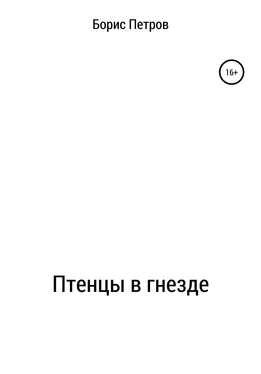 Борис Петров

16+

Птенцы в гнезде